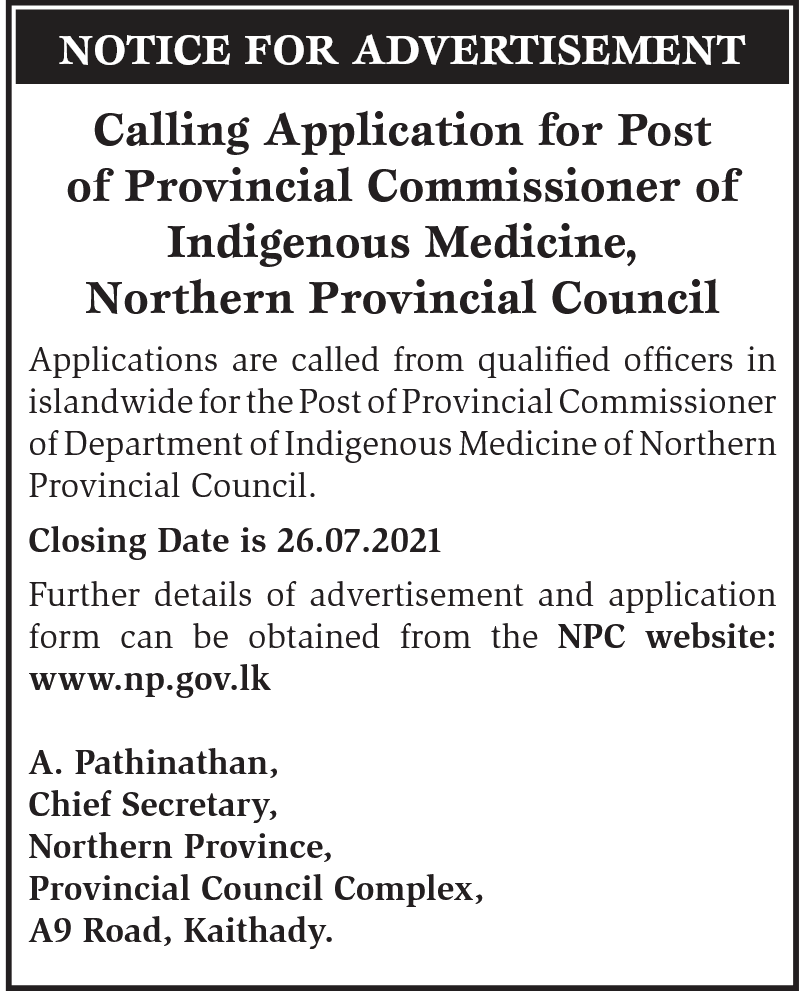 NOTICE FOR ADVERTISEMENT

Calling Application for Post of Provincial Commissioner of Indigenous Medicine, Northern Provincial Council

Applications are called from qualified officers in islandwide for the Post of Provincial Commissioner of Department of Indigenous Medicine of Northern Provincial Council.

Closing Date is 26.07.2021

Further details of advertisement and application form can be obtained from the NPC website: www.np.gov.lk

A. Pathinathan,
Chief Secretary,
Northern Province,
Provincial Council Complex,
A9 Road, Kaithady.